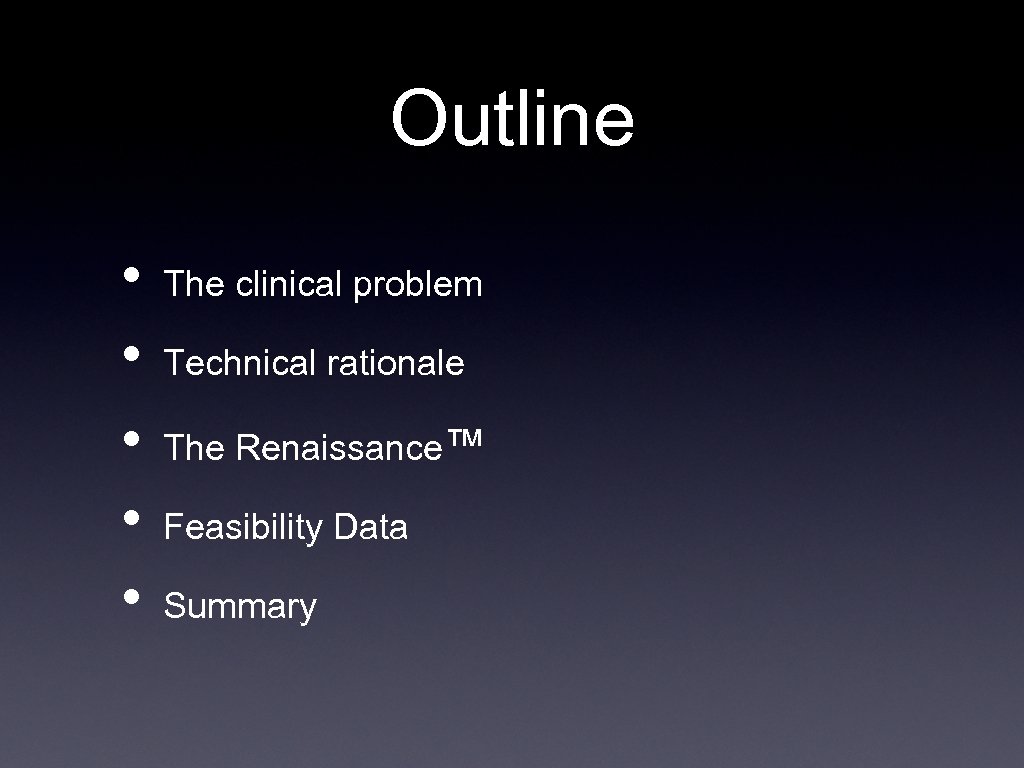 Outline

• The clinical problem
• Technical rationale
• The Renaissance™
• Feasibility Data
• Summary